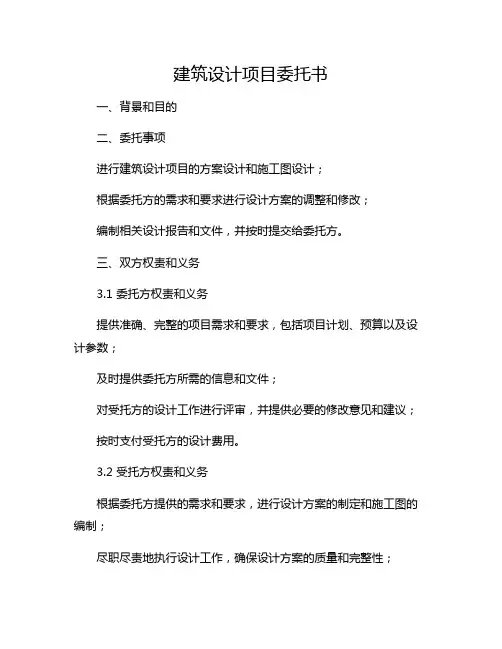 建筑设计项目委托书

一、背景和目的

二、委托事项

进行建筑设计项目的方案设计和施工图设计；

根据委托方的需求和要求进行设计方案的调整和修改；

编制相关设计报告和文件，并按时提交给委托方。

三、双方权责和义务

3.1 委托方权责和义务

提供准确、完整的项目需求和要求，包括项目计划、预算以及设计参数；

及时提供委托方所需的信息和文件；

对受托方的设计工作进行评审，并提供必要的修改意见和建议；

按时支付受托方的设计费用。

3.2 受托方权责和义务

根据委托方提供的需求和要求，进行设计方案的制定和施工图的编制；

尽职尽责地执行设计工作，确保设计方案的质量和完整性；